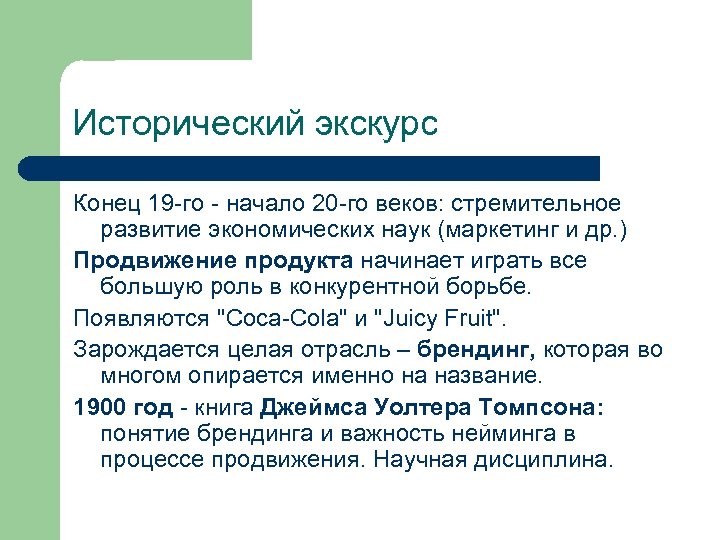 Исторический экскурс

Конец 19-го - начало 20-го веков: стремительное развитие экономических наук (маркетинг и др.)

Продвижение продукта начинает играть все большую роль в конкурентной борьбе.

Появляются "Coca-Cola" и "Juicy Fruit".

Зарождается целая отрасль – брендинг, которая во многом опирается именно на название.

1900 год - книга Джеймса Уолтера Томпсона: понятие брендинга и важность нейминга в процессе продвижения. Научная дисциплина.